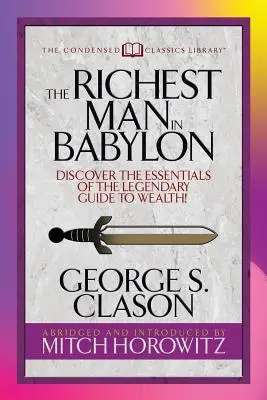 THE CONDENSED CLASSICS LIBRARY™

THE RICHEST MAN IN BABYLON

DISCOVER THE ESSENTIALS OF THE LEGENDARY GUIDE TO WEALTH!

GEORGE S. CLASON

ABRIDGED AND INTRODUCED BY
MITCH HOROWITZ